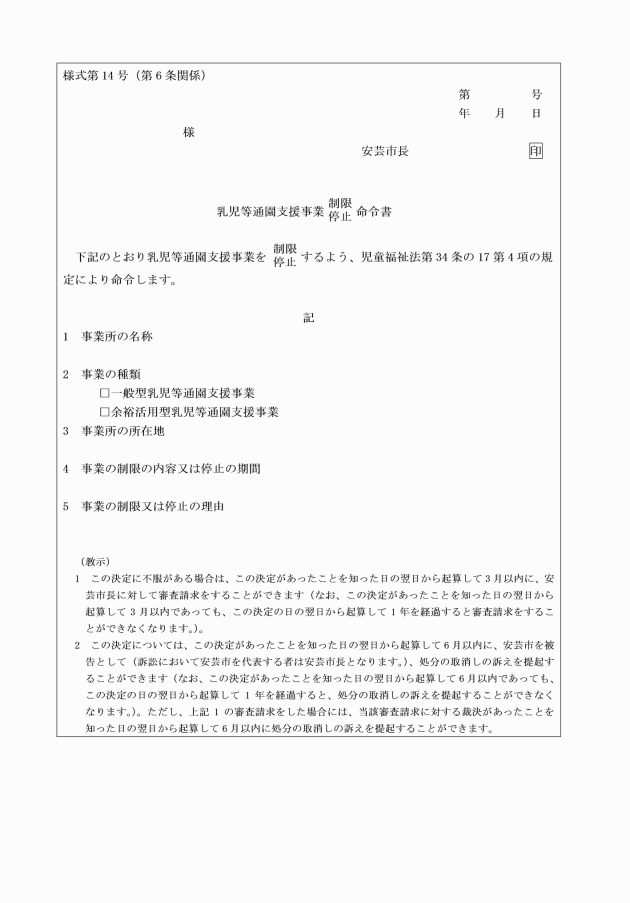 様式第14号(第6条関係)

第　　号
年　月　日

様

安芸市長　印

乳児等通園支援事業 制限 停止 命令書

下記のとおり乳児等通園支援事業を 制限 停止 するよう、児童福祉法第34条の17第4項の規定により命令します。

記

1　事業所の名称

2　事業の種類
☐一般型乳児等通園支援事業
☐余裕活用型乳児等通園支援事業

3　事業所の所在地

4　事業の制限の内容又は停止の期間

5　事業の制限又は停止の理由

(教示)
1　この決定に不服がある場合は、この決定があったことを知った日の翌日から起算して3月以内に、安芸市長に対して審査請求をすることができます(なお、この決定があったことを知った日の翌日から起算して3月以内であっても、この決定の日の翌日から起算して1年を経過すると審査請求をすることができなくなります。)。
2　この決定については、この決定があったことを知った日の翌日から起算して6月以内に、安芸市を被告として(訴訟において安芸市を代表する者は安芸市長となります。)、処分の取消しの訴えを提起することができます(なお、この決定があったことを知った日の翌日から起算して6月以内であっても、この決定の日の翌日から起算して1年を経過すると、処分の取消しの訴えを提起することができなくなります。)。ただし、上記1の審査請求をした場合には、当該審査請求に対する裁決があったことを知った日の翌日から起算して6月以内に処分の取消しの訴えを提起することができます。